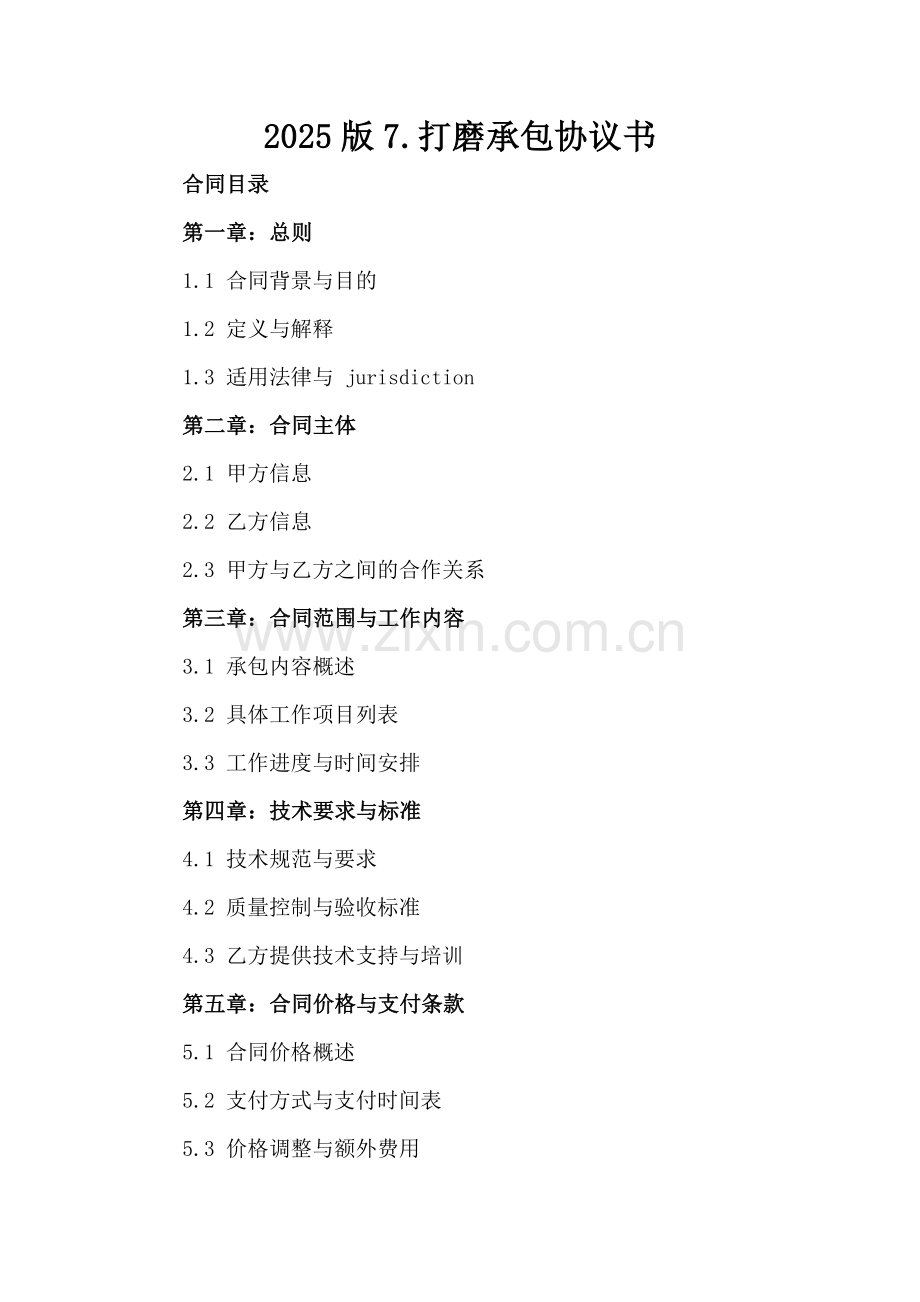 2025版7.打磨承包协议书

合同目录

第一章：总则

1.1 合同背景与目的

1.2 定义与解释

1.3 适用法律与 jurisdiction

第二章：合同主体

2.1 甲方信息

2.2 乙方信息

2.3 甲方与乙方之间的合作关系

第三章：合同范围与工作内容

www.zixin.com.cn

3.1 承包内容概述

3.2 具体工作项目列表

3.3 工作进度与时间安排

第四章：技术要求与标准

4.1 技术规范与要求

4.2 质量控制与验收标准

4.3 乙方提供技术支持与培训

第五章：合同价格与支付条款

5.1 合同价格概述

5.2 支付方式与支付时间表

5.3 价格调整与额外费用